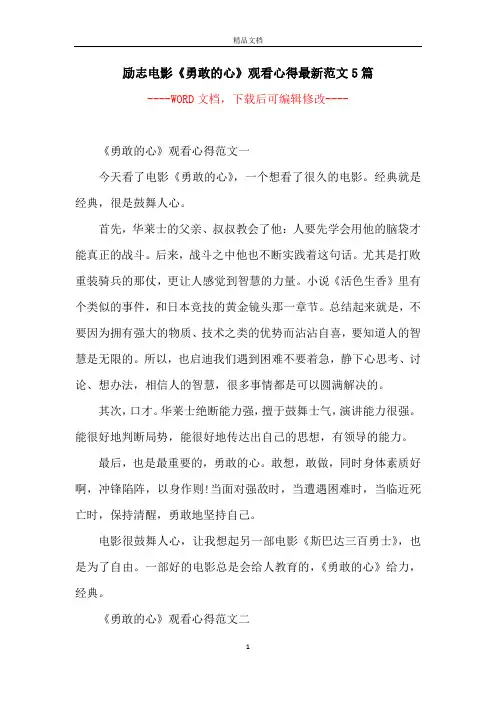 精品文档

励志电影《勇敢的心》观看心得最新范文5篇

----WORD文档，下载后可编辑修改----

《勇敢的心》观看心得范文一

今天看了电影《勇敢的心》，一个想看了很久的电影。经典就是经典，很是鼓舞人心。

首先，华莱士的父亲、叔叔教会了他：人要先学会用他的脑袋才能真正的战斗。后来，战斗之中他也不断实践着这句话。尤其是打败重装骑兵的那仗，更让人感觉到智慧的力量。小说《活色生香》里有个类似的事件，和日本竞技的黄金镜头那一章节。总结起来就是，不要因为拥有强大的物质、技术之类的优势而沾沾自喜，要知道人的智慧是无限的。所以，也启迪我们遇到困难不要着急，静下心思考、讨论、想办法，相信人的智慧，很多事情都是可以圆满解决的。

其次，口才。华莱士绝断能力强，擅于鼓舞士气，演讲能力很强。能很好地判断局势，能很好地传达出自己的思想，有领导的能力。

最后，也是最重要的，勇敢的心。敢想，敢做，同时身体素质好啊，冲锋陷阵，以身作则!当面对强敌时，当遭遇困难时，当临近死亡时，保持清醒，勇敢地坚持自己。

电影很鼓舞人心，让我想起另一部电影《斯巴达三百勇士》，也是为了自由。一部好的电影总是会给人教育的，《勇敢的心》给力，经典。

《勇敢的心》观看心得范文二

1